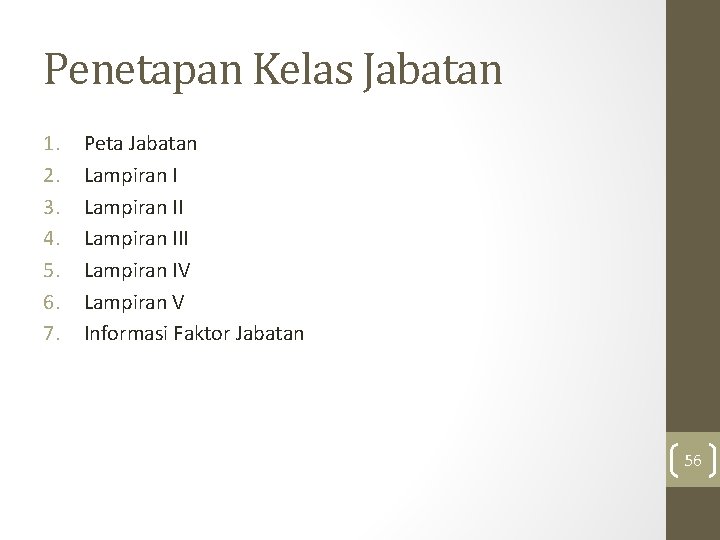 Penetapan Kelas Jabatan

1. Peta Jabatan
2. Lampiran I
3. Lampiran II
4. Lampiran III
5. Lampiran IV
6. Lampiran V
7. Informasi Faktor Jabatan

56